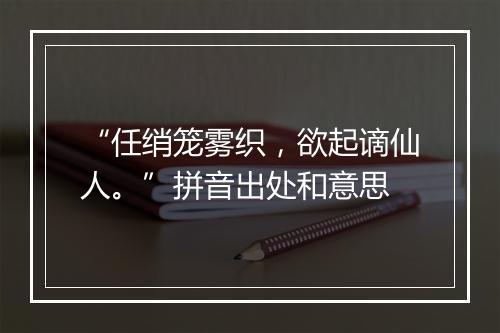 “任绡笼雾织，欲起谪仙人。”拼音出处和意思